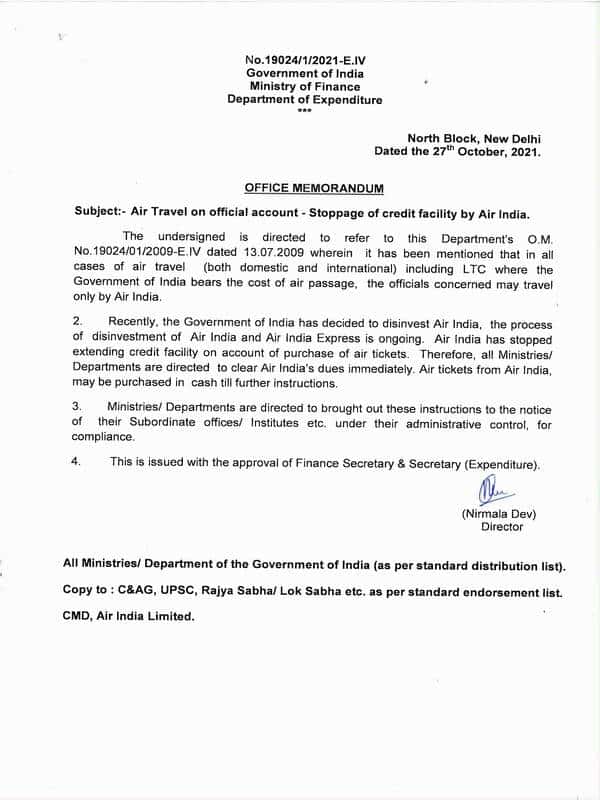 No.19024/1/2021-E.IV
Government of India
Ministry of Finance
Department of Expenditure
***

North Block, New Delhi
Dated the 27$^{th}$ October, 2021.

OFFICE MEMORANDUM

Subject:- Air Travel on official account - Stoppage of credit facility by Air India.

The undersigned is directed to refer to this Department's O.M. No.19024/01/2009-E.IV dated 13.07.2009 wherein it has been mentioned that in all cases of air travel (both domestic and international) including LTC where the Government of India bears the cost of air passage, the officials concerned may travel only by Air India.

2. Recently, the Government of India has decided to disinvest Air India, the process of disinvestment of Air India and Air India Express is ongoing. Air India has stopped extending credit facility on account of purchase of air tickets. Therefore, all Ministries/ Departments are directed to clear Air India's dues immediately. Air tickets from Air India, may be purchased in cash till further instructions.

3. Ministries/ Departments are directed to brought out these instructions to the notice of their Subordinate offices/ Institutes etc. under their administrative control, for compliance.

4. This is issued with the approval of Finance Secretary & Secretary (Expenditure).

(Nirmala Dev)
Director

All Ministries/ Department of the Government of India (as per standard distribution list).

Copy to : C&AG, UPSC, Rajya Sabha/ Lok Sabha etc. as per standard endorsement list.

CMD, Air India Limited.